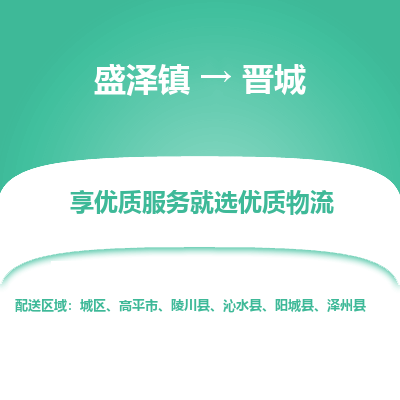 盛泽镇 → 晋城

享优质服务就选优质物流

配送区域：城区、高平市、陵川县、沁水县、阳城县、泽州县